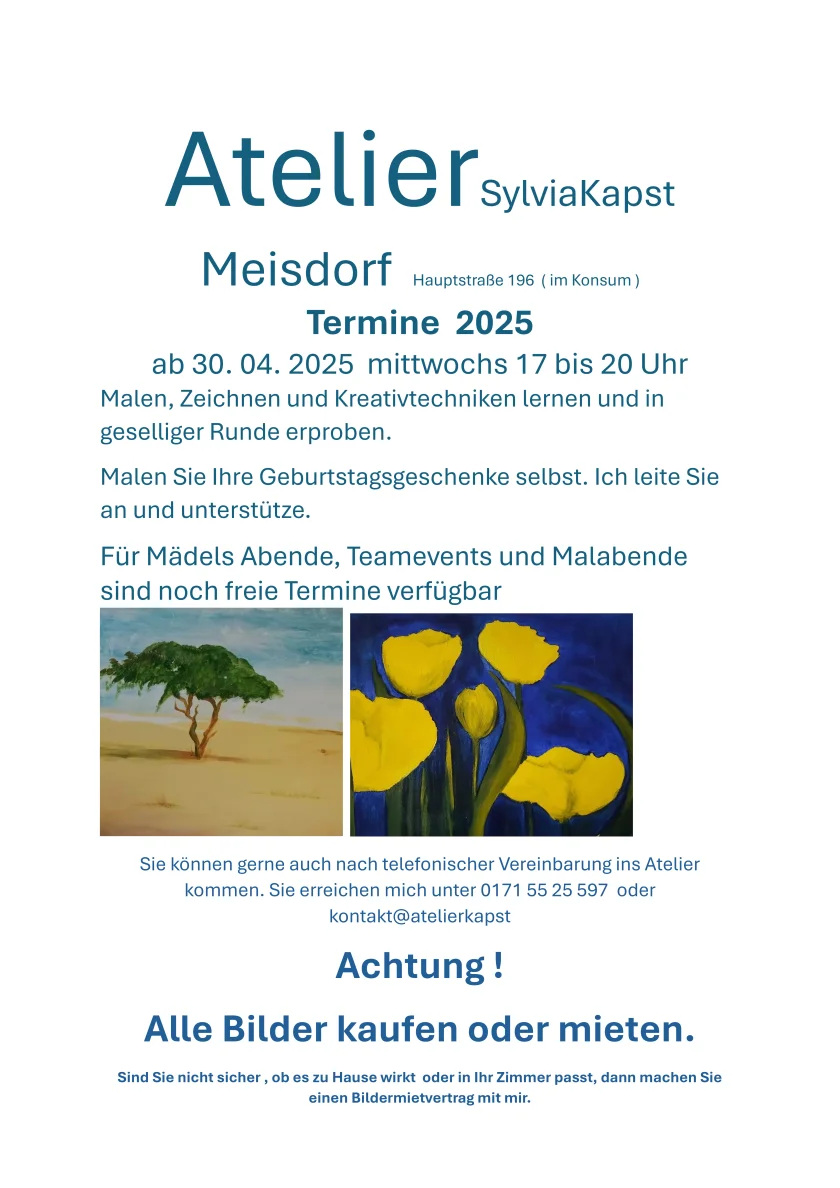 Atelier SylviaKapst

Meisdorf Hauptstraße 196 ( im Konsum )

Termine 2025

ab 30. 04. 2025 mittwochs 17 bis 20 Uhr

Malen, Zeichnen und Kreativtechniken lernen und in geselliger Runde erproben.

Malen Sie Ihre Geburtstagsgeschenke selbst. Ich leite Sie an und unterstütze.

Für Mädels Abende, Teamevents und Malabende sind noch freie Termine verfügbar

Sie können gerne auch nach telefonischer Vereinbarung ins Atelier kommen. Sie erreichen mich unter 0171 55 25 597 oder kontakt@atelierkapst

Achtung !

Alle Bilder kaufen oder mieten.

Sind Sie nicht sicher , ob es zu Hause wirkt oder in Ihr Zimmer passt, dann machen Sie einen Bildermietvertrag mit mir.